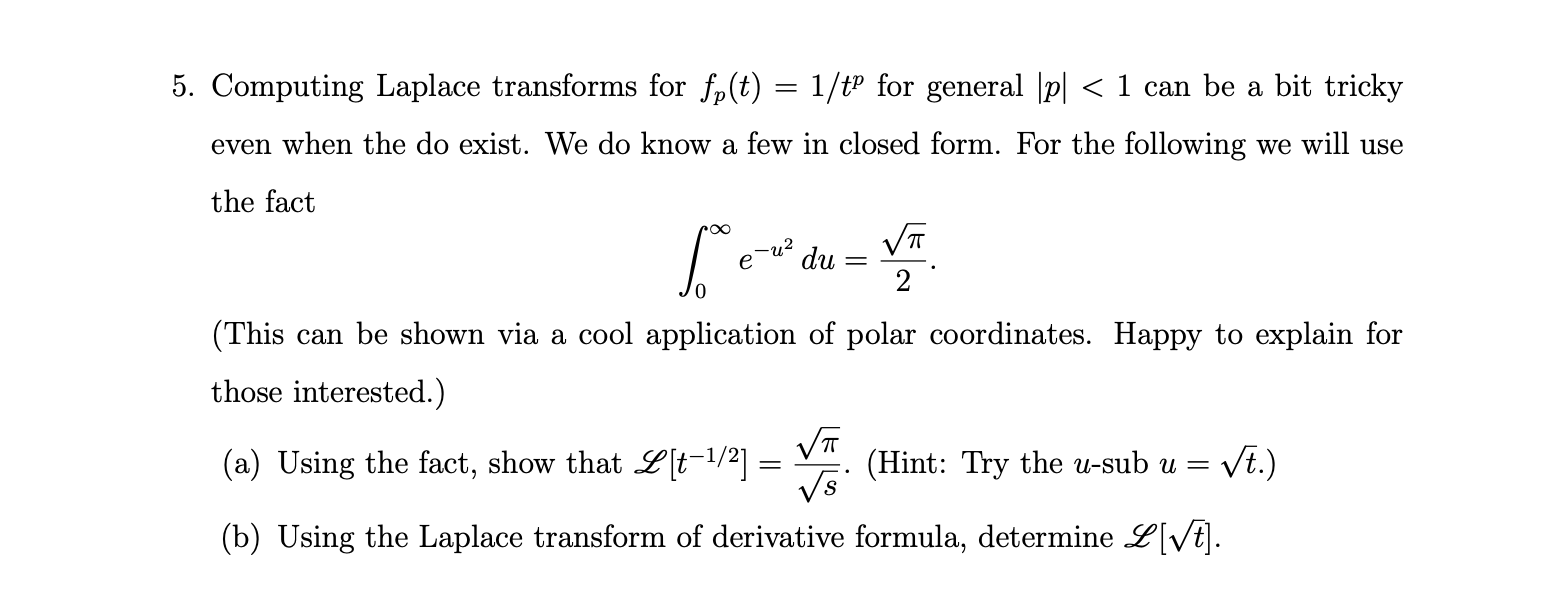 5. Computing Laplace transforms for $f_p(t) = 1/t^p$ for general $|p| < 1$ can be a bit tricky even when the do exist. We do know a few in closed form. For the following we will use the fact

$$\int_0^\infty e^{-u^2}\,du = \frac{\sqrt{\pi}}{2}.$$

(This can be shown via a cool application of polar coordinates. Happy to explain for those interested.)

(a) Using the fact, show that $\mathscr{L}[t^{-1/2}] = \frac{\sqrt{\pi}}{\sqrt{s}}$. (Hint: Try the $u$-sub $u = \sqrt{t}$.)

(b) Using the Laplace transform of derivative formula, determine $\mathscr{L}[\sqrt{t}]$.